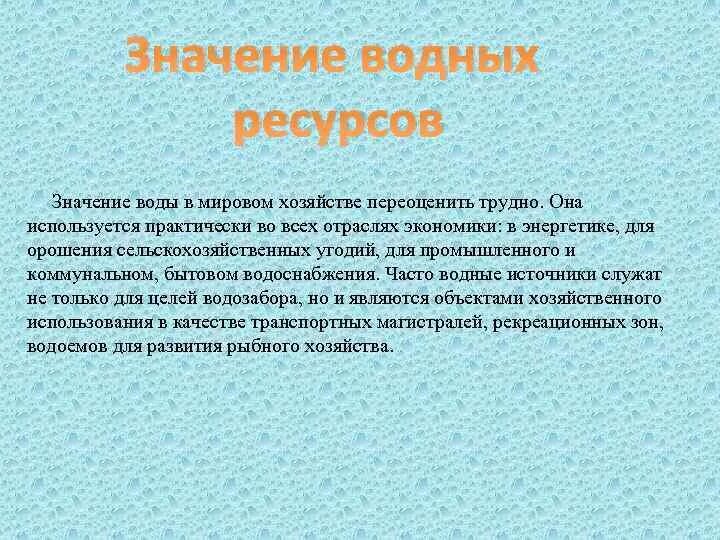 Значение водных ресурсов

Значение воды в мировом хозяйстве переоценить трудно. Она используется практически во всех отраслях экономики: в энергетике, для орошения сельскохозяйственных угодий, для промышленного и коммунальном, бытовом водоснабжения. Часто водные источники служат не только для целей водозабора, но и являются объектами хозяйственного использования в качестве транспортных магистралей, рекреационных зон, водоемов для развития рыбного хозяйства.